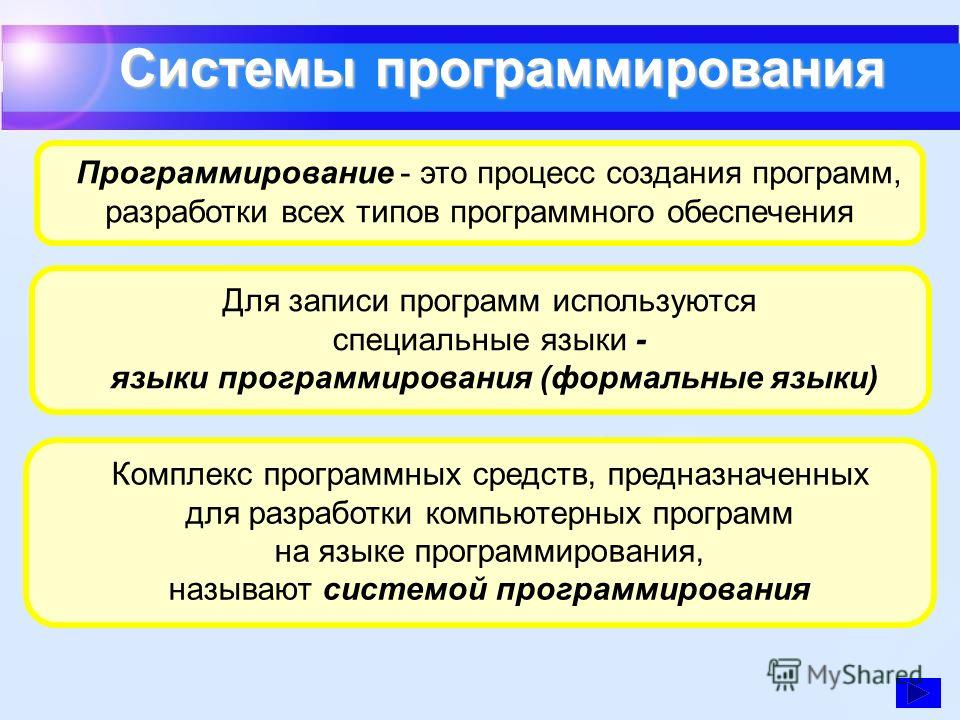 Системы программирования

Программирование - это процесс создания программ, разработки всех типов программного обеспечения

Для записи программ используются специальные языки - языки программирования (формальные языки)

Комплекс программных средств, предназначенных для разработки компьютерных программ на языке программирования, называют системой программирования

MyShared